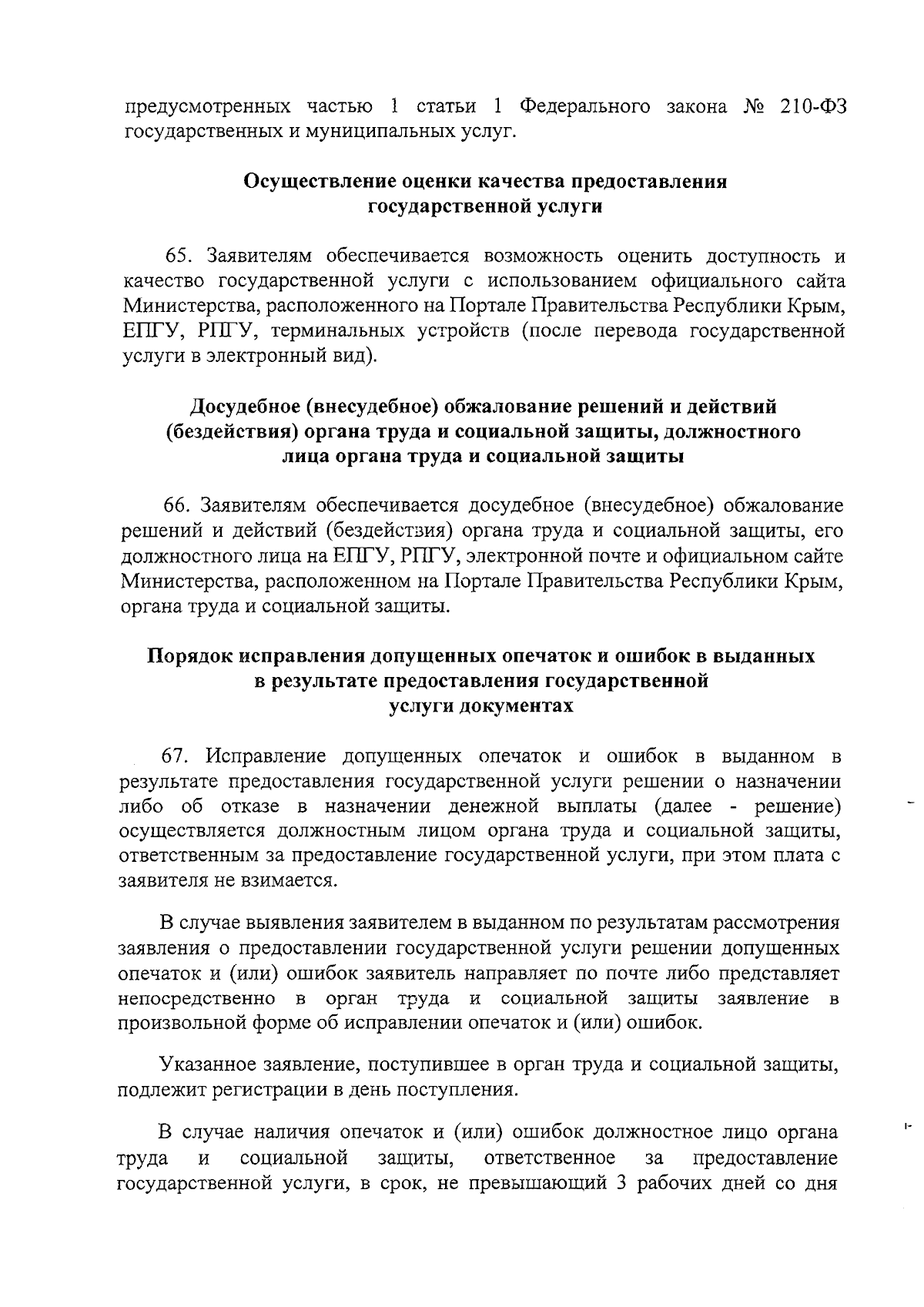 предусмотренных частью 1 статьи 1 Федерального закона № 210-ФЗ государственных и муниципальных услуг.

Осуществление оценки качества предоставления государственной услуги

65. Заявителям обеспечивается возможность оценить доступность и качество государственной услуги с использованием официального сайта Министерства, расположенного на Портале Правительства Республики Крым, ЕПГУ, РПГУ, терминальных устройств (после перевода государственной услуги в электронный вид).

Досудебное (внесудебное) обжалование решений и действий (бездействия) органа труда и социальной защиты, должностного лица органа труда и социальной защиты

66. Заявителям обеспечивается досудебное (внесудебное) обжалование решений и действий (бездействия) органа труда и социальной защиты, его должностного лица на ЕПГУ, РПГУ, электронной почте и официальном сайте Министерства, расположенном на Портале Правительства Республики Крым, органа труда и социальной защиты.

Порядок исправления допущенных опечаток и ошибок в выданных в результате предоставления государственной услуги документах

67. Исправление допущенных опечаток и ошибок в выданном в результате предоставления государственной услуги решении о назначении либо об отказе в назначении денежной выплаты (далее - решение) осуществляется должностным лицом органа труда и социальной защиты, ответственным за предоставление государственной услуги, при этом плата с заявителя не взимается.

В случае выявления заявителем в выданном по результатам рассмотрения заявления о предоставлении государственной услуги решении допущенных опечаток и (или) ошибок заявитель направляет по почте либо представляет непосредственно в орган труда и социальной защиты заявление в произвольной форме об исправлении опечаток и (или) ошибок.

Указанное заявление, поступившее в орган труда и социальной защиты, подлежит регистрации в день поступления.

В случае наличия опечаток и (или) ошибок должностное лицо органа труда и социальной защиты, ответственное за предоставление государственной услуги, в срок, не превышающий 3 рабочих дней со дня